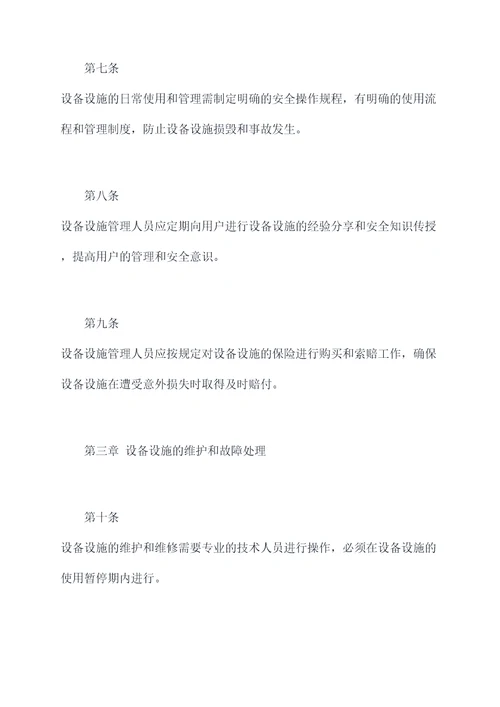 第七条

设备设施的日常使用和管理需制定明确的安全操作规程，有明确的使用流程和管理制度，防止设备设施损毁和事故发生。

第八条

设备设施管理人员应定期向用户进行设备设施的经验分享和安全知识传授，提高用户的管理和安全意识。

第九条

设备设施管理人员应按规定对设备设施的保险进行购买和索赔工作，确保设备设施在遭受意外损失时取得及时赔付。

第三章 设备设施的维护和故障处理

第十条

设备设施的维护和维修需要专业的技术人员进行操作，必须在设备设施的使用暂停期内进行。